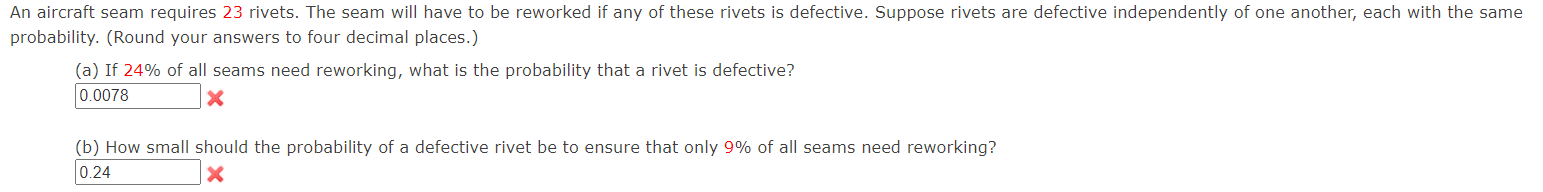 An aircraft seam requires 23 rivets. The seam will have to be reworked if any of these rivets is defective. Suppose rivets are defective independently of one another, each with the same probability. (Round your answers to four decimal places.)

(a) If 24% of all seams need reworking, what is the probability that a rivet is defective?

0.0078

(b) How small should the probability of a defective rivet be to ensure that only 9% of all seams need reworking?

0.24